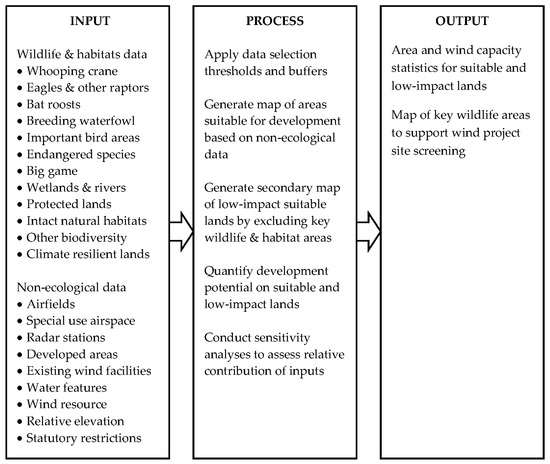 INPUT

Wildlife & habitats data
• Whooping crane
• Eagles & other raptors
• Bat roosts
• Breeding waterfowl
• Important bird areas
• Endangered species
• Big game
• Wetlands & rivers
• Protected lands
• Intact natural habitats
• Other biodiversity
• Climate resilient lands

Non-ecological data
• Airfields
• Special use airspace
• Radar stations
• Developed areas
• Existing wind facilities
• Water features
• Wind resource
• Relative elevation
• Statutory restrictions

PROCESS

Apply data selection thresholds and buffers

Generate map of areas suitable for development based on non-ecological data

Generate secondary map of low-impact suitable lands by excluding key wildlife & habitat areas

Quantify development potential on suitable and low-impact lands

Conduct sensitivity analyses to assess relative contribution of inputs

OUTPUT

Area and wind capacity statistics for suitable and low-impact lands

Map of key wildlife areas to support wind project site screening